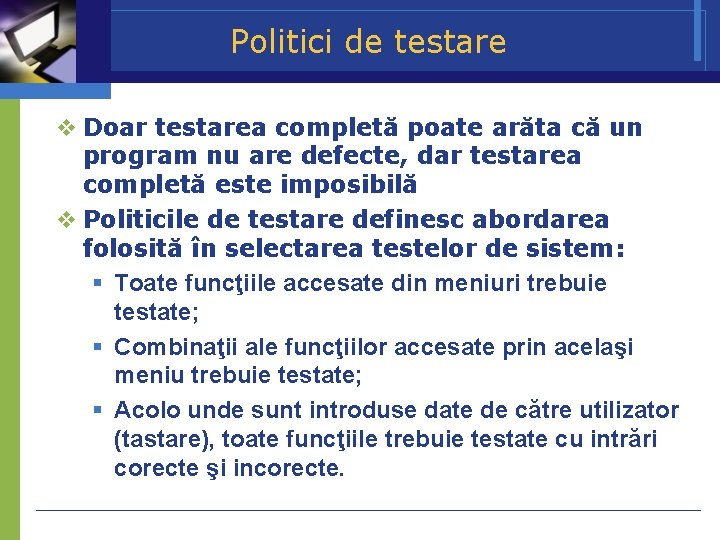 Politici de testare

❖ Doar testarea completă poate arăta că un program nu are defecte, dar testarea completă este imposibilă

❖ Politicile de testare definesc abordarea folosită în selectarea testelor de sistem:

▪ Toate funcţiile accesate din meniuri trebuie testate;

▪ Combinaţii ale funcţiilor accesate prin acelaşi meniu trebuie testate;

▪ Acolo unde sunt introduse date de către utilizator (tastare), toate funcţiile trebuie testate cu intrări corecte şi incorecte.